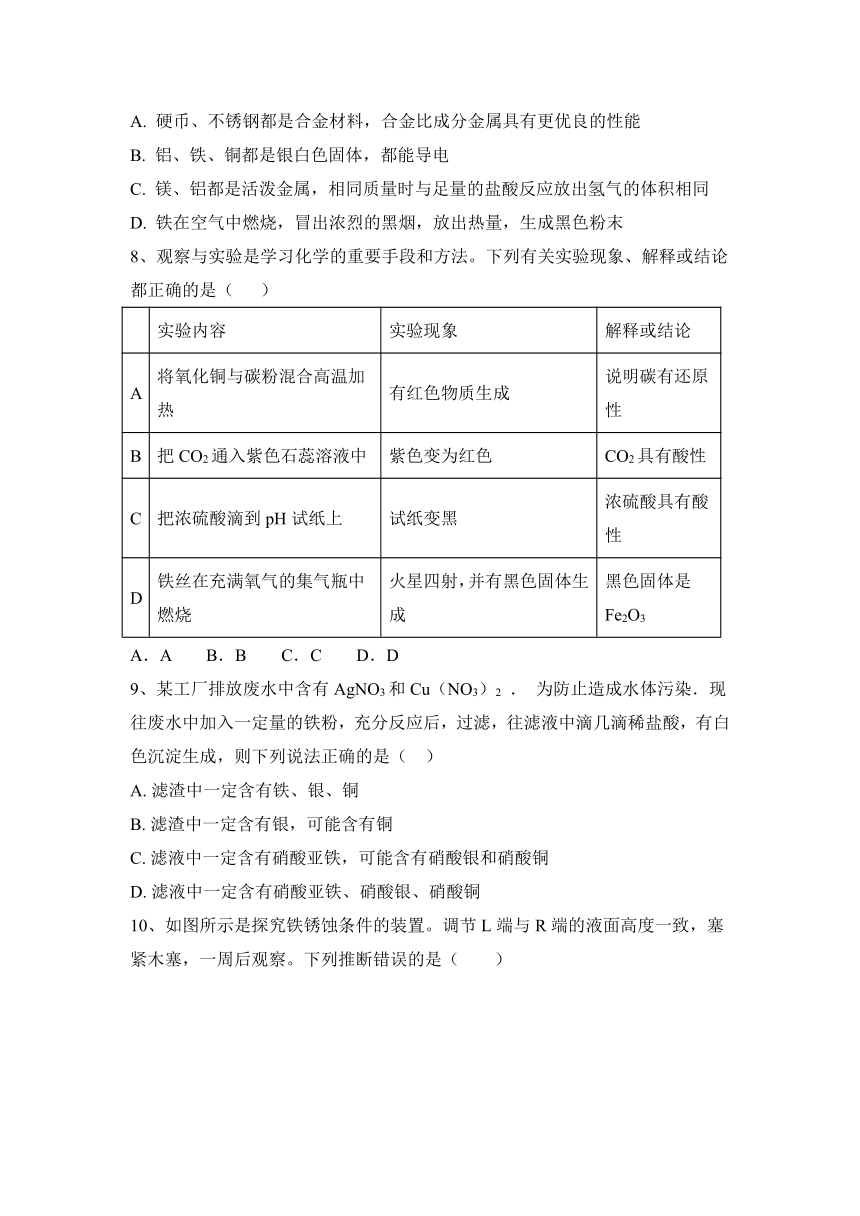 A. 硬币、不锈钢都是合金材料，合金比成分金属具有更优良的性能

B. 铝、铁、铜都是银白色固体，都能导电

C. 镁、铝都是活泼金属，相同质量时与足量的盐酸反应放出氢气的体积相同

D. 铁在空气中燃烧，冒出浓烈的黑烟，放出热量，生成黑色粉末

8、观察与实验是学习化学的重要手段和方法。下列有关实验现象、解释或结论都正确的是（　　）

| | 实验内容 | 实验现象 | 解释或结论 |
|---|---|---|---|
| A | 将氧化铜与碳粉混合高温加热 | 有红色物质生成 | 说明碳有还原性 |
| B | 把 $CO_2$ 通入紫色石蕊溶液中 | 紫色变为红色 | $CO_2$ 具有酸性 |
| C | 把浓硫酸滴到 pH 试纸上 | 试纸变黑 | 浓硫酸具有酸性 |
| D | 铁丝在充满氧气的集气瓶中燃烧 | 火星四射，并有黑色固体生成 | 黑色固体是 $Fe_2O_3$ |

A．A　　B．B　　C．C　　D．D

9、某工厂排放废水中含有 $AgNO_3$ 和 $Cu(NO_3)_2$． 为防止造成水体污染．现往废水中加入一定量的铁粉，充分反应后，过滤，往滤液中滴几滴稀盐酸，有白色沉淀生成，则下列说法正确的是（　）

A. 滤渣中一定含有铁、银、铜

B. 滤渣中一定含有银，可能含有铜

C. 滤液中一定含有硝酸亚铁，可能含有硝酸银和硝酸铜

D. 滤液中一定含有硝酸亚铁、硝酸银、硝酸铜

10、如图所示是探究铁锈蚀条件的装置。调节 L 端与 R 端的液面高度一致，塞紧木塞，一周后观察。下列推断错误的是（　　）